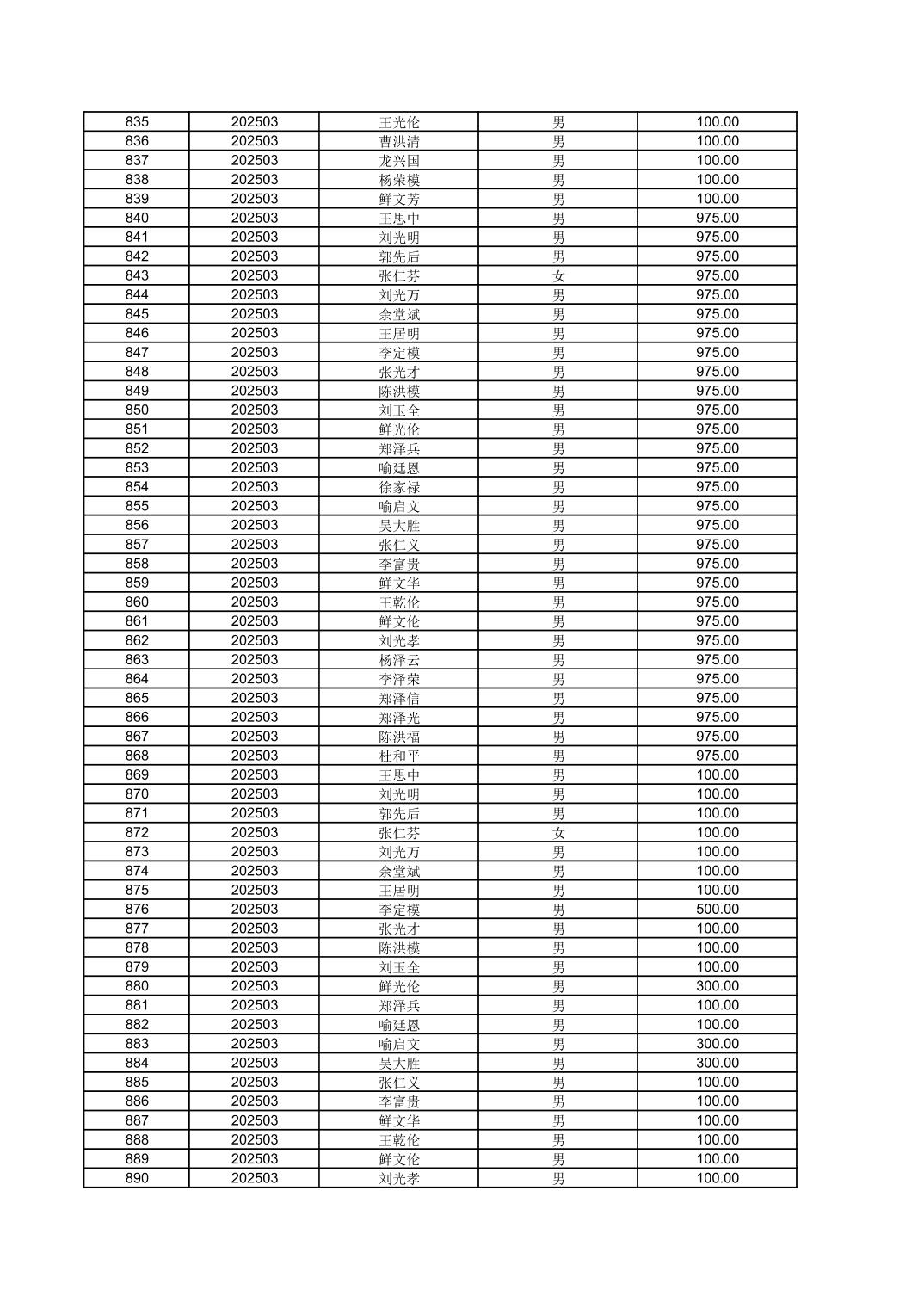 | 835 | 202503 | 王光伦 | 男 | 100.00 |
|---|---|---|---|---|
| 836 | 202503 | 曹洪清 | 男 | 100.00 |
| 837 | 202503 | 龙兴国 | 男 | 100.00 |
| 838 | 202503 | 杨荣模 | 男 | 100.00 |
| 839 | 202503 | 鲜文芳 | 男 | 100.00 |
| 840 | 202503 | 王思中 | 男 | 975.00 |
| 841 | 202503 | 刘光明 | 男 | 975.00 |
| 842 | 202503 | 郭先后 | 男 | 975.00 |
| 843 | 202503 | 张仁芬 | 女 | 975.00 |
| 844 | 202503 | 刘光万 | 男 | 975.00 |
| 845 | 202503 | 余堂斌 | 男 | 975.00 |
| 846 | 202503 | 王居明 | 男 | 975.00 |
| 847 | 202503 | 李定模 | 男 | 975.00 |
| 848 | 202503 | 张光才 | 男 | 975.00 |
| 849 | 202503 | 陈洪模 | 男 | 975.00 |
| 850 | 202503 | 刘玉全 | 男 | 975.00 |
| 851 | 202503 | 鲜光伦 | 男 | 975.00 |
| 852 | 202503 | 郑泽兵 | 男 | 975.00 |
| 853 | 202503 | 喻廷恩 | 男 | 975.00 |
| 854 | 202503 | 徐家禄 | 男 | 975.00 |
| 855 | 202503 | 喻启文 | 男 | 975.00 |
| 856 | 202503 | 吴大胜 | 男 | 975.00 |
| 857 | 202503 | 张仁义 | 男 | 975.00 |
| 858 | 202503 | 李富贵 | 男 | 975.00 |
| 859 | 202503 | 鲜文华 | 男 | 975.00 |
| 860 | 202503 | 王乾伦 | 男 | 975.00 |
| 861 | 202503 | 鲜文伦 | 男 | 975.00 |
| 862 | 202503 | 刘光孝 | 男 | 975.00 |
| 863 | 202503 | 杨泽云 | 男 | 975.00 |
| 864 | 202503 | 李泽荣 | 男 | 975.00 |
| 865 | 202503 | 郑泽信 | 男 | 975.00 |
| 866 | 202503 | 郑泽光 | 男 | 975.00 |
| 867 | 202503 | 陈洪福 | 男 | 975.00 |
| 868 | 202503 | 杜和平 | 男 | 975.00 |
| 869 | 202503 | 王思中 | 男 | 100.00 |
| 870 | 202503 | 刘光明 | 男 | 100.00 |
| 871 | 202503 | 郭先后 | 男 | 100.00 |
| 872 | 202503 | 张仁芬 | 女 | 100.00 |
| 873 | 202503 | 刘光万 | 男 | 100.00 |
| 874 | 202503 | 余堂斌 | 男 | 100.00 |
| 875 | 202503 | 王居明 | 男 | 100.00 |
| 876 | 202503 | 李定模 | 男 | 500.00 |
| 877 | 202503 | 张光才 | 男 | 100.00 |
| 878 | 202503 | 陈洪模 | 男 | 100.00 |
| 879 | 202503 | 刘玉全 | 男 | 100.00 |
| 880 | 202503 | 鲜光伦 | 男 | 300.00 |
| 881 | 202503 | 郑泽兵 | 男 | 100.00 |
| 882 | 202503 | 喻廷恩 | 男 | 100.00 |
| 883 | 202503 | 喻启文 | 男 | 300.00 |
| 884 | 202503 | 吴大胜 | 男 | 300.00 |
| 885 | 202503 | 张仁义 | 男 | 100.00 |
| 886 | 202503 | 李富贵 | 男 | 100.00 |
| 887 | 202503 | 鲜文华 | 男 | 100.00 |
| 888 | 202503 | 王乾伦 | 男 | 100.00 |
| 889 | 202503 | 鲜文伦 | 男 | 100.00 |
| 890 | 202503 | 刘光孝 | 男 | 100.00 |